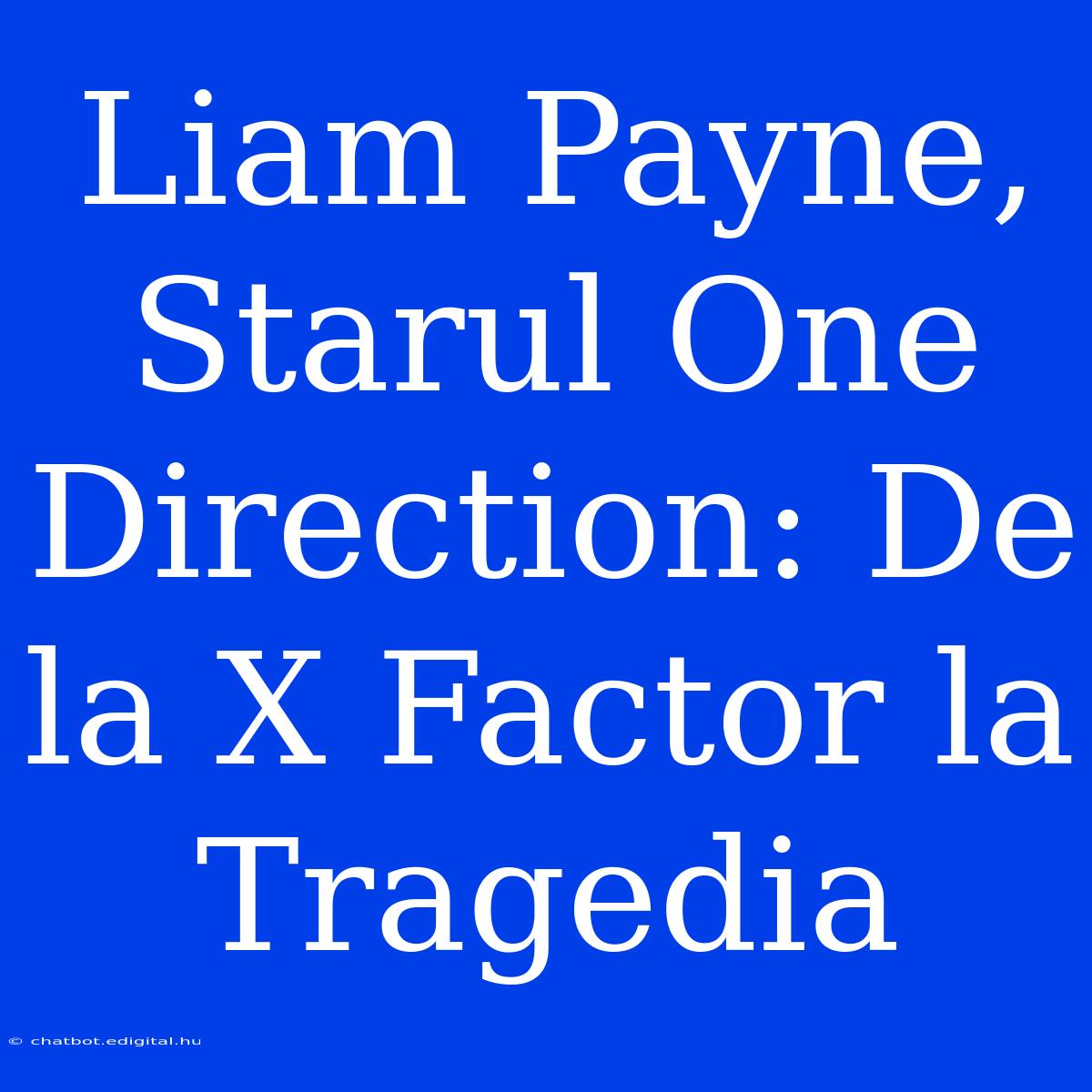 Liam Payne, Starul One Direction: De la X Factor la Tragedia

© chatbot.edigital.hu